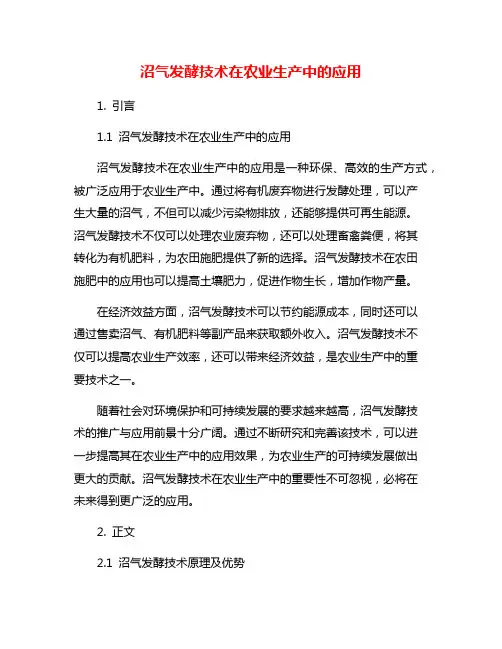 沼气发酵技术在农业生产中的应用

1. 引言

1.1 沼气发酵技术在农业生产中的应用

沼气发酵技术在农业生产中的应用是一种环保、高效的生产方式，被广泛应用于农业生产中。通过将有机废弃物进行发酵处理，可以产生大量的沼气，不但可以减少污染物排放，还能够提供可再生能源。沼气发酵技术不仅可以处理农业废弃物，还可以处理畜禽粪便，将其转化为有机肥料，为农田施肥提供了新的选择。沼气发酵技术在农田施肥中的应用也可以提高土壤肥力，促进作物生长，增加作物产量。

在经济效益方面，沼气发酵技术可以节约能源成本，同时还可以通过售卖沼气、有机肥料等副产品来获取额外收入。沼气发酵技术不仅可以提高农业生产效率，还可以带来经济效益，是农业生产中的重要技术之一。

随着社会对环境保护和可持续发展的要求越来越高，沼气发酵技术的推广与应用前景十分广阔。通过不断研究和完善该技术，可以进一步提高其在农业生产中的应用效果，为农业生产的可持续发展做出更大的贡献。沼气发酵技术在农业生产中的重要性不可忽视，必将在未来得到更广泛的应用。

2. 正文

2.1 沼气发酵技术原理及优势